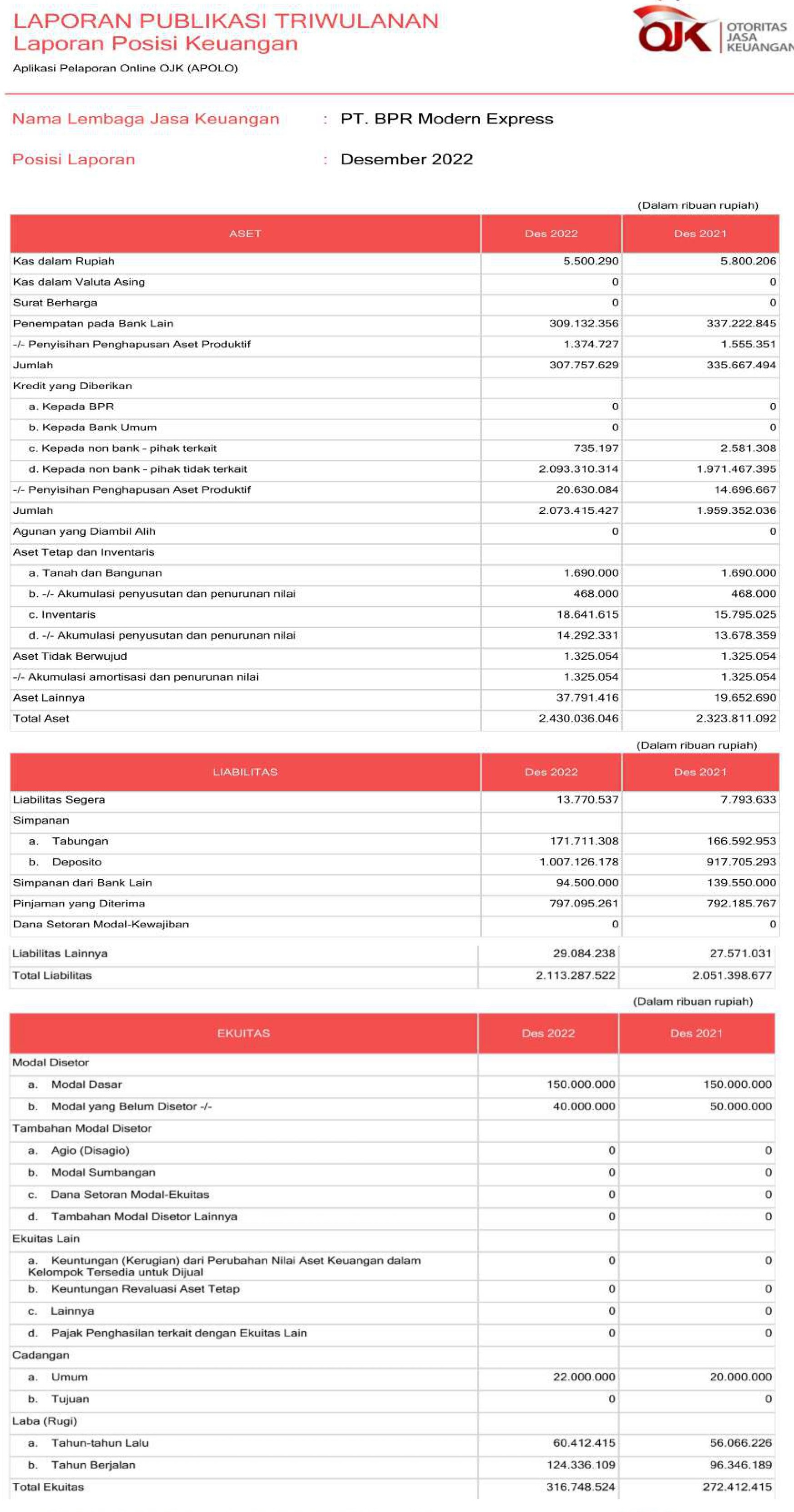 LAPORAN PUBLIKASI TRIWULANAN
Laporan Posisi Keuangan
Aplikasi Pelaporan Online OJK (APOLO)

OJK OTORITAS JASA KEUANGAN

Nama Lembaga Jasa Keuangan : PT. BPR Modern Express

Posisi Laporan : Desember 2022

(Dalam ribuan rupiah)

| ASET | Des 2022 | Des 2021 |
|---|---|---|
| Kas dalam Rupiah | 5.500.290 | 5.800.206 |
| Kas dalam Valuta Asing | 0 | 0 |
| Surat Berharga | 0 | 0 |
| Penempatan pada Bank Lain | 309.132.356 | 337.222.845 |
| -/- Penyisihan Penghapusan Aset Produktif | 1.374.727 | 1.555.351 |
| Jumlah | 307.757.629 | 335.667.494 |
| Kredit yang Diberikan | | |
| a. Kepada BPR | 0 | 0 |
| b. Kepada Bank Umum | 0 | 0 |
| c. Kepada non bank - pihak terkait | 735.197 | 2.581.308 |
| d. Kepada non bank - pihak tidak terkait | 2.093.310.314 | 1.971.467.395 |
| -/- Penyisihan Penghapusan Aset Produktif | 20.630.084 | 14.696.667 |
| Jumlah | 2.073.415.427 | 1.959.352.036 |
| Agunan yang Diambil Alih | 0 | 0 |
| Aset Tetap dan Inventaris | | |
| a. Tanah dan Bangunan | 1.690.000 | 1.690.000 |
| b. -/- Akumulasi penyusutan dan penurunan nilai | 468.000 | 468.000 |
| c. Inventaris | 18.641.615 | 15.795.025 |
| d. -/- Akumulasi penyusutan dan penurunan nilai | 14.292.331 | 13.678.359 |
| Aset Tidak Berwujud | 1.325.054 | 1.325.054 |
| -/- Akumulasi amortisasi dan penurunan nilai | 1.325.054 | 1.325.054 |
| Aset Lainnya | 37.791.416 | 19.652.690 |
| Total Aset | 2.430.036.046 | 2.323.811.092 |

(Dalam ribuan rupiah)

| LIABILITAS | Des 2022 | Des 2021 |
|---|---|---|
| Liabilitas Segera | 13.770.537 | 7.793.633 |
| Simpanan | | |
| a. Tabungan | 171.711.308 | 166.592.953 |
| b. Deposito | 1.007.126.178 | 917.705.293 |
| Simpanan dari Bank Lain | 94.500.000 | 139.550.000 |
| Pinjaman yang Diterima | 797.095.261 | 792.185.767 |
| Dana Setoran Modal-Kewajiban | 0 | 0 |
| Liabilitas Lainnya | 29.084.238 | 27.571.031 |
| Total Liabilitas | 2.113.287.522 | 2.051.398.677 |

(Dalam ribuan rupiah)

| EKUITAS | Des 2022 | Des 2021 |
|---|---|---|
| Modal Disetor | | |
| a. Modal Dasar | 150.000.000 | 150.000.000 |
| b. Modal yang Belum Disetor -/- | 40.000.000 | 50.000.000 |
| Tambahan Modal Disetor | | |
| a. Agio (Disagio) | 0 | 0 |
| b. Modal Sumbangan | 0 | 0 |
| c. Dana Setoran Modal-Ekuitas | 0 | 0 |
| d. Tambahan Modal Disetor Lainnya | 0 | 0 |
| Ekuitas Lain | | |
| a. Keuntungan (Kerugian) dari Perubahan Nilai Aset Keuangan dalam Kelompok Tersedia untuk Dijual | 0 | 0 |
| b. Keuntungan Revaluasi Aset Tetap | 0 | 0 |
| c. Lainnya | 0 | 0 |
| d. Pajak Penghasilan terkait dengan Ekuitas Lain | 0 | 0 |
| Cadangan | | |
| a. Umum | 22.000.000 | 20.000.000 |
| b. Tujuan | 0 | 0 |
| Laba (Rugi) | | |
| a. Tahun-tahun Lalu | 60.412.415 | 56.066.226 |
| b. Tahun Berjalan | 124.336.109 | 96.346.189 |
| Total Ekuitas | 316.748.524 | 272.412.415 |